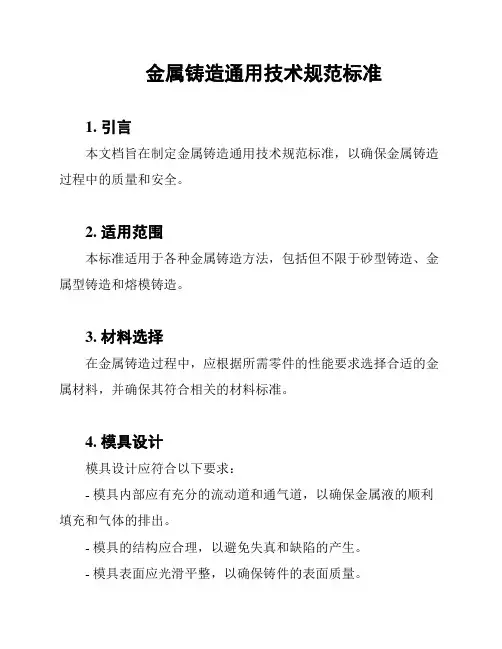 金属铸造通用技术规范标准

1. 引言

本文档旨在制定金属铸造通用技术规范标准，以确保金属铸造过程中的质量和安全。

2. 适用范围

本标准适用于各种金属铸造方法，包括但不限于砂型铸造、金属型铸造和熔模铸造。

3. 材料选择

在金属铸造过程中，应根据所需零件的性能要求选择合适的金属材料，并确保其符合相关的材料标准。

4. 模具设计

模具设计应符合以下要求：

- 模具内部应有充分的流动道和通气道，以确保金属液的顺利填充和气体的排出。

- 模具的结构应合理，以避免失真和缺陷的产生。

- 模具表面应光滑平整，以确保铸件的表面质量。